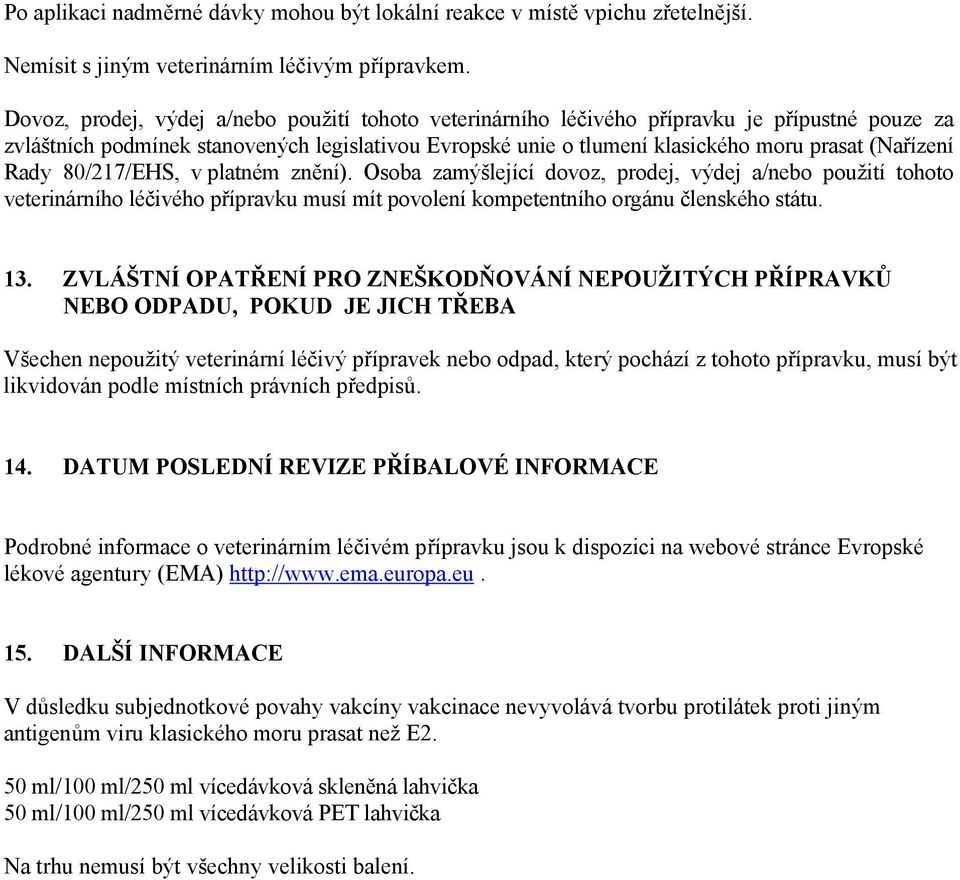 Po aplikaci nadměrné dávky mohou být lokální reakce v místě vpichu zřetelnější.

Nemísit s jiným veterinárním léčivým přípravkem.

Dovoz, prodej, výdej a/nebo použití tohoto veterinárního léčivého přípravku je přípustné pouze za zvláštních podmínek stanovených legislativou Evropské unie o tlumení klasického moru prasat (Nařízení Rady 80/217/EHS, v platném znění). Osoba zamýšlející dovoz, prodej, výdej a/nebo použití tohoto veterinárního léčivého přípravku musí mít povolení kompetentního orgánu členského státu.

13. ZVLÁŠTNÍ OPATŘENÍ PRO ZNEŠKODŇOVÁNÍ NEPOUŽITÝCH PŘÍPRAVKŮ NEBO ODPADU, POKUD JE JICH TŘEBA

Všechen nepoužitý veterinární léčivý přípravek nebo odpad, který pochází z tohoto přípravku, musí být likvidován podle místních právních předpisů.

14. DATUM POSLEDNÍ REVIZE PŘÍBALOVÉ INFORMACE

Podrobné informace o veterinárním léčivém přípravku jsou k dispozici na webové stránce Evropské lékové agentury (EMA) http://www.ema.europa.eu .

15. DALŠÍ INFORMACE

V důsledku subjednotkové povahy vakcíny vakcinace nevyvolává tvorbu protilátek proti jiným antigenům viru klasického moru prasat než E2.

50 ml/100 ml/250 ml vícedávková skleněná lahvička
50 ml/100 ml/250 ml vícedávková PET lahvička

Na trhu nemusí být všechny velikosti balení.